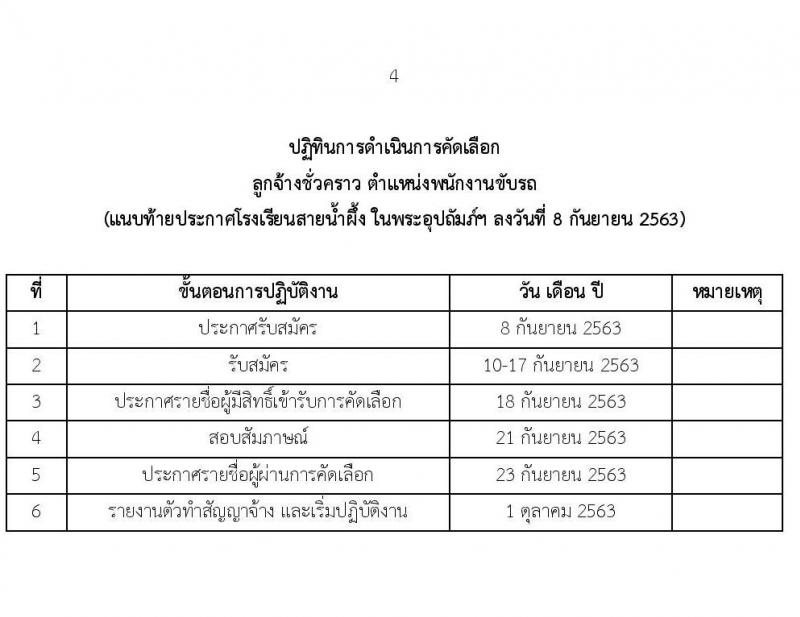 4

ปฏิทินการดำเนินการคัดเลือก
ลูกจ้างชั่วคราว ตำแหน่งพนักงานขับรถ
(แนบท้ายประกาศโรงเรียนสายน้ำผึ้ง ในพระอุปถัมภ์ฯ ลงวันที่ 8 กันยายน 2563)

| ที่ | ขั้นตอนการปฏิบัติงาน | วัน เดือน ปี | หมายเหตุ |
|---|---|---|---|
| 1 | ประกาศรับสมัคร | 8 กันยายน 2563 | |
| 2 | รับสมัคร | 10-17 กันยายน 2563 | |
| 3 | ประกาศรายชื่อผู้มีสิทธิ์เข้ารับการคัดเลือก | 18 กันยายน 2563 | |
| 4 | สอบสัมภาษณ์ | 21 กันยายน 2563 | |
| 5 | ประกาศรายชื่อผู้ผ่านการคัดเลือก | 23 กันยายน 2563 | |
| 6 | รายงานตัวทำสัญญาจ้าง และเริ่มปฏิบัติงาน | 1 ตุลาคม 2563 | |